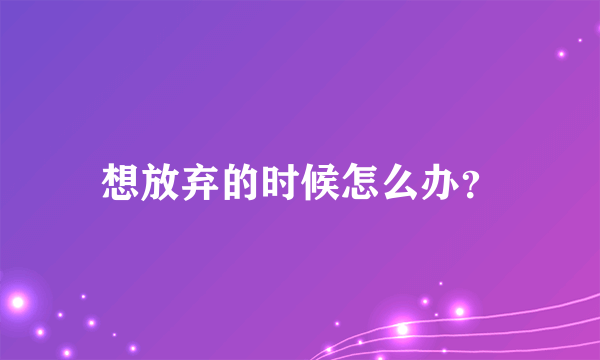 想放弃的时候怎么办?